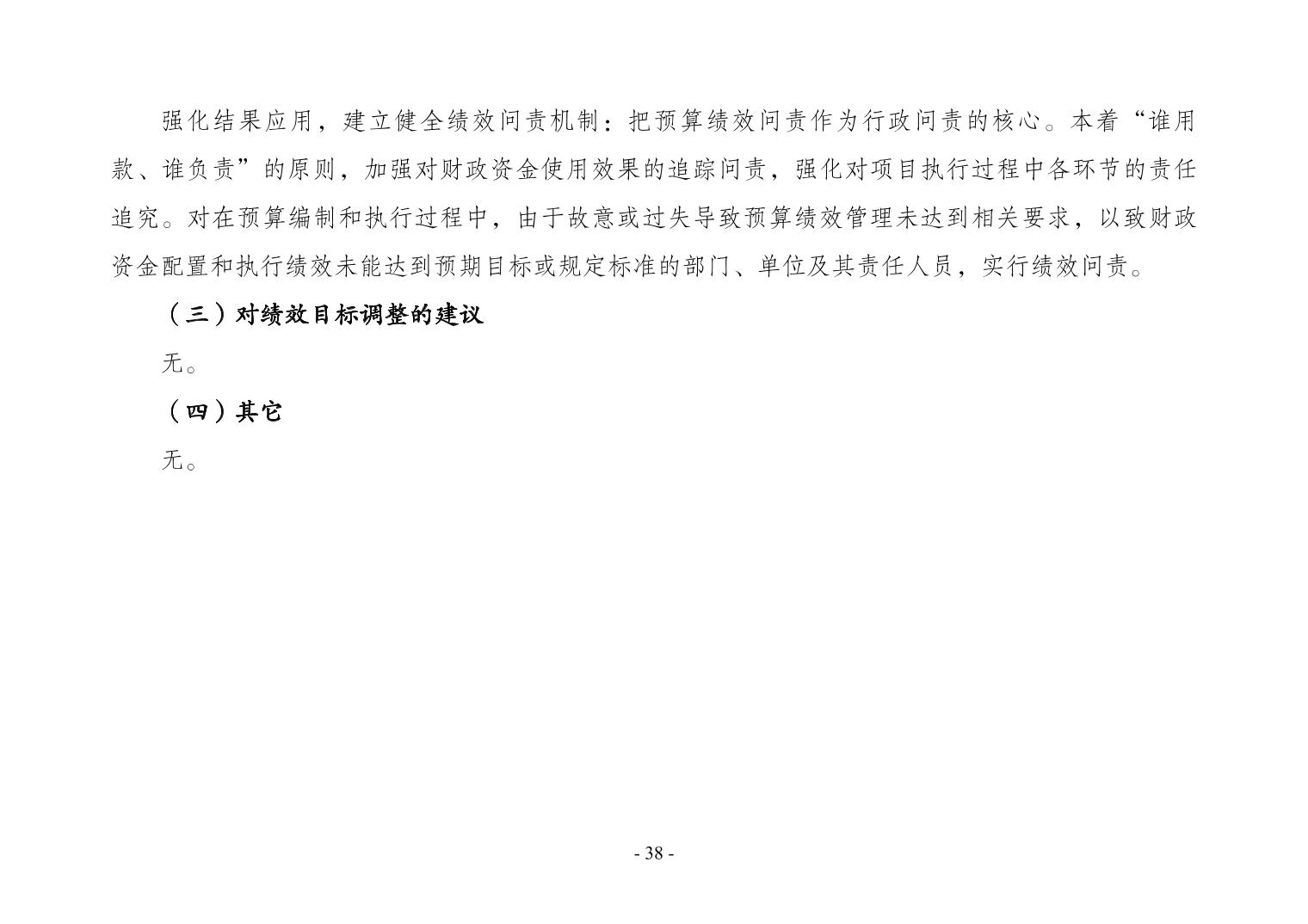 强化结果应用，建立健全绩效问责机制：把预算绩效问责作为行政问责的核心。本着“谁用款、谁负责”的原则，加强对财政资金使用效果的追踪问责，强化对项目执行过程中各环节的责任追究。对在预算编制和执行过程中，由于故意或过失导致预算绩效管理未达到相关要求，以致财政资金配置和执行绩效未能达到预期目标或规定标准的部门、单位及其责任人员，实行绩效问责。

（三）对绩效目标调整的建议

无。

（四）其它

无。

- 38 -